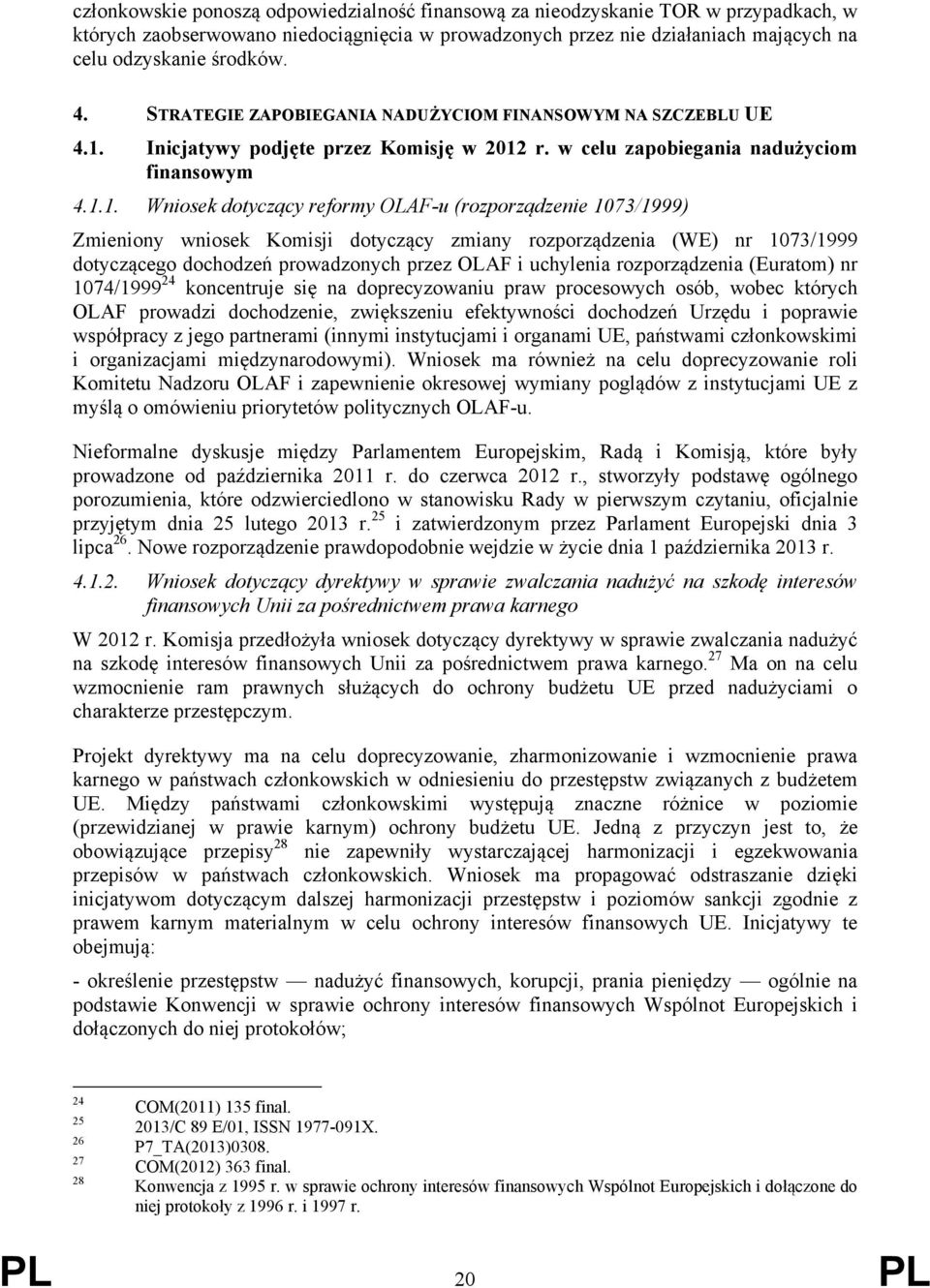 członkowskie ponoszą odpowiedzialność finansową za nieodzyskanie TOR w przypadkach, w których zaobserwowano niedociągnięcia w prowadzonych przez nie działaniach mających na celu odzyskanie środków.

4. STRATEGIE ZAPOBIEGANIA NADUŻYCIOM FINANSOWYM NA SZCZEBLU UE

4.1. Inicjatywy podjęte przez Komisję w 2012 r. w celu zapobiegania nadużyciom finansowym

4.1.1. Wniosek dotyczący reformy OLAF-u (rozporządzenie 1073/1999)

Zmieniony wniosek Komisji dotyczący zmiany rozporządzenia (WE) nr 1073/1999 dotyczącego dochodzeń prowadzonych przez OLAF i uchylenia rozporządzenia (Euratom) nr 1074/1999$^{24}$ koncentruje się na doprecyzowaniu praw procesowych osób, wobec których OLAF prowadzi dochodzenie, zwiększeniu efektywności dochodzeń Urzędu i poprawie współpracy z jego partnerami (innymi instytucjami i organami UE, państwami członkowskimi i organizacjami międzynarodowymi). Wniosek ma również na celu doprecyzowanie roli Komitetu Nadzoru OLAF i zapewnienie okresowej wymiany poglądów z instytucjami UE z myślą o omówieniu priorytetów politycznych OLAF-u.

Nieformalne dyskusje między Parlamentem Europejskim, Radą i Komisją, które były prowadzone od października 2011 r. do czerwca 2012 r., stworzyły podstawę ogólnego porozumienia, które odzwierciedlono w stanowisku Rady w pierwszym czytaniu, oficjalnie przyjętym dnia 25 lutego 2013 r.$^{25}$ i zatwierdzonym przez Parlament Europejski dnia 3 lipca$^{26}$. Nowe rozporządzenie prawdopodobnie wejdzie w życie dnia 1 października 2013 r.

4.1.2. Wniosek dotyczący dyrektywy w sprawie zwalczania nadużyć na szkodę interesów finansowych Unii za pośrednictwem prawa karnego

W 2012 r. Komisja przedłożyła wniosek dotyczący dyrektywy w sprawie zwalczania nadużyć na szkodę interesów finansowych Unii za pośrednictwem prawa karnego.$^{27}$ Ma on na celu wzmocnienie ram prawnych służących do ochrony budżetu UE przed nadużyciami o charakterze przestępczym.

Projekt dyrektywy ma na celu doprecyzowanie, zharmonizowanie i wzmocnienie prawa karnego w państwach członkowskich w odniesieniu do przestępstw związanych z budżetem UE. Między państwami członkowskimi występują znaczne różnice w poziomie (przewidzianej w prawie karnym) ochrony budżetu UE. Jedną z przyczyn jest to, że obowiązujące przepisy$^{28}$ nie zapewniły wystarczającej harmonizacji i egzekwowania przepisów w państwach członkowskich. Wniosek ma propagować odstraszanie dzięki inicjatywom dotyczącym dalszej harmonizacji przestępstw i poziomów sankcji zgodnie z prawem karnym materialnym w celu ochrony interesów finansowych UE. Inicjatywy te obejmują:

- określenie przestępstw — nadużyć finansowych, korupcji, prania pieniędzy — ogólnie na podstawie Konwencji w sprawie ochrony interesów finansowych Wspólnot Europejskich i dołączonych do niej protokołów;

24 COM(2011) 135 final.
25 2013/C 89 E/01, ISSN 1977-091X.
26 P7_TA(2013)0308.
27 COM(2012) 363 final.
28 Konwencja z 1995 r. w sprawie ochrony interesów finansowych Wspólnot Europejskich i dołączone do niej protokoły z 1996 r. i 1997 r.

PL 20 PL